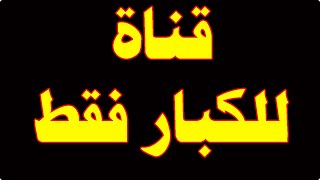 قناة
للكبار فقط